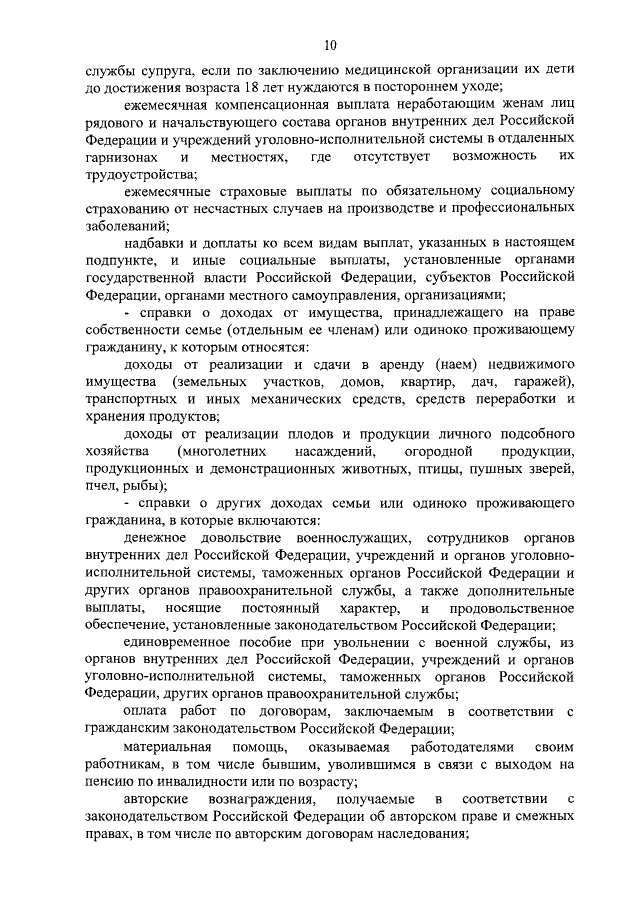 10

службы супруга, если по заключению медицинской организации их дети до достижения возраста 18 лет нуждаются в постороннем уходе;

ежемесячная компенсационная выплата неработающим женам лиц рядового и начальствующего состава органов внутренних дел Российской Федерации и учреждений уголовно-исполнительной системы в отдаленных гарнизонах и местностях, где отсутствует возможность их трудоустройства;

ежемесячные страховые выплаты по обязательному социальному страхованию от несчастных случаев на производстве и профессиональных заболеваний;

надбавки и доплаты ко всем видам выплат, указанных в настоящем подпункте, и иные социальные выплаты, установленные органами государственной власти Российской Федерации, субъектов Российской Федерации, органами местного самоуправления, организациями;

- справки о доходах от имущества, принадлежащего на праве собственности семье (отдельным ее членам) или одиноко проживающему гражданину, к которым относятся:

доходы от реализации и сдачи в аренду (наем) недвижимого имущества (земельных участков, домов, квартир, дач, гаражей), транспортных и иных механических средств, средств переработки и хранения продуктов;

доходы от реализации плодов и продукции личного подсобного хозяйства (многолетних насаждений, огородной продукции, продукционных и демонстрационных животных, птицы, пушных зверей, пчел, рыбы);

- справки о других доходах семьи или одиноко проживающего гражданина, в которые включаются:

денежное довольствие военнослужащих, сотрудников органов внутренних дел Российской Федерации, учреждений и органов уголовно-исполнительной системы, таможенных органов Российской Федерации и других органов правоохранительной службы, а также дополнительные выплаты, носящие постоянный характер, и продовольственное обеспечение, установленные законодательством Российской Федерации;

единовременное пособие при увольнении с военной службы, из органов внутренних дел Российской Федерации, учреждений и органов уголовно-исполнительной системы, таможенных органов Российской Федерации, других органов правоохранительной службы;

оплата работ по договорам, заключаемым в соответствии с гражданским законодательством Российской Федерации;

материальная помощь, оказываемая работодателями своим работникам, в том числе бывшим, уволившимся в связи с выходом на пенсию по инвалидности или по возрасту;

авторские вознаграждения, получаемые в соответствии с законодательством Российской Федерации об авторском праве и смежных правах, в том числе по авторским договорам наследования;